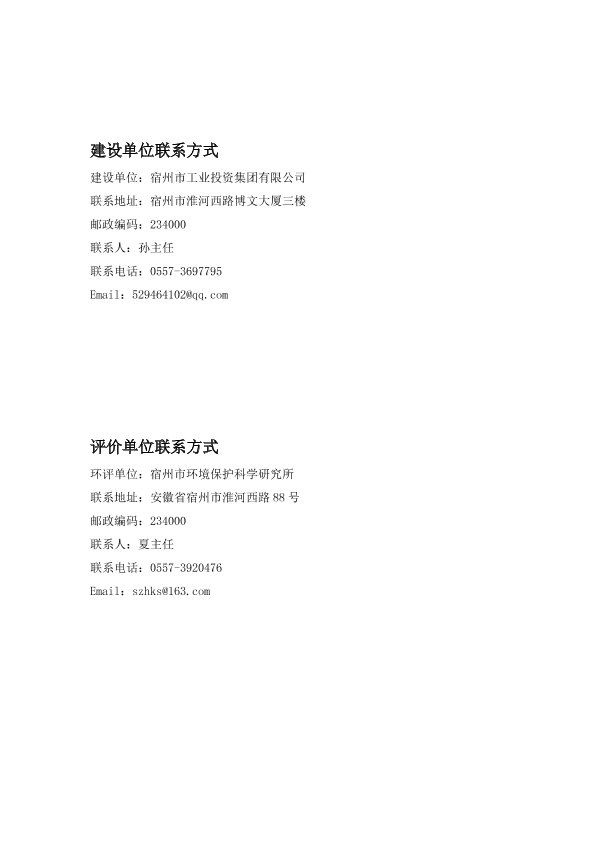 建设单位联系方式

建设单位：宿州市工业投资集团有限公司

联系地址：宿州市淮河西路博文大厦三楼

邮政编码：234000

联系人：孙主任

联系电话：0557-3697795

Email：529464102@qq.com

评价单位联系方式

环评单位：宿州市环境保护科学研究所

联系地址：安徽省宿州市淮河西路 88 号

邮政编码：234000

联系人：夏主任

联系电话：0557-3920476

Email：szhks@163.com